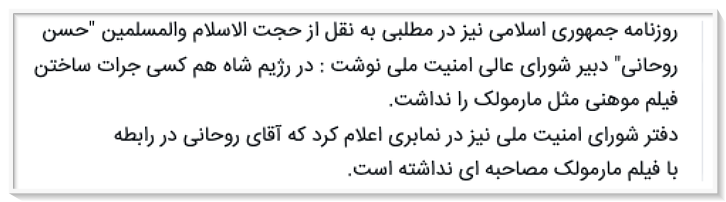 روزنامه جمهوری اسلامی نیز در مطلبی به نقل از حجت الاسلام والمسلمین "حسن روحانی" دبیر شورای عالی امنیت ملی نوشت : در رژیم شاه هم کسی جرات ساختن فیلم موهنی مثل مارمولک را نداشت.
دفتر شورای امنیت ملی نیز در نمابری اعلام کرد که آقای روحانی در رابطه با فیلم مارمولک مصاحبه ای نداشته است.